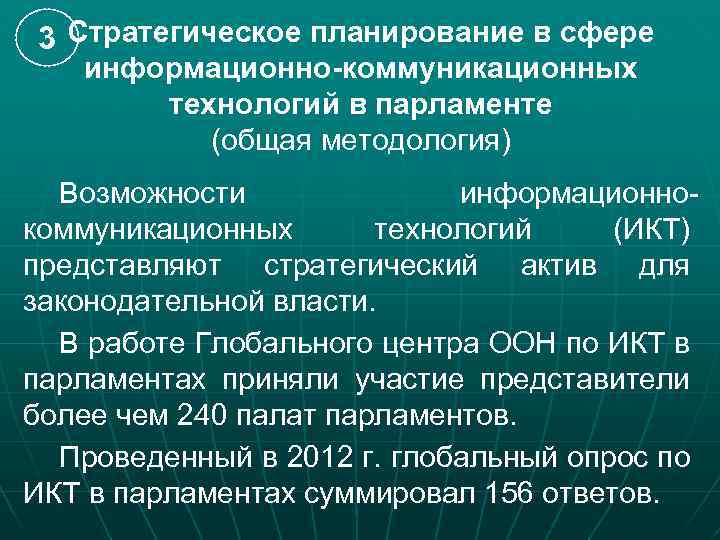 3 Стратегическое планирование в сфере информационно-коммуникационных технологий в парламенте
(общая методология)

Возможности информационно-коммуникационных технологий (ИКТ) представляют стратегический актив для законодательной власти.

В работе Глобального центра ООН по ИКТ в парламентах приняли участие представители более чем 240 палат парламентов.

Проведенный в 2012 г. глобальный опрос по ИКТ в парламентах суммировал 156 ответов.